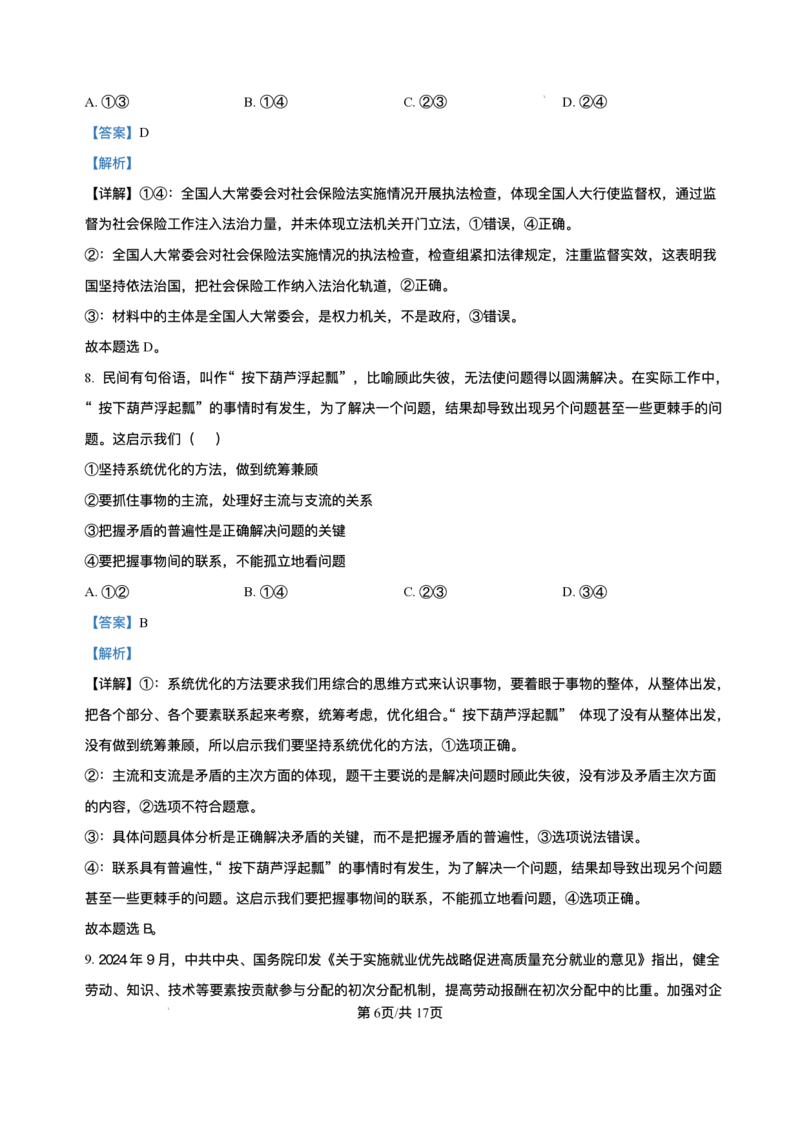 A.①③ B.①④ C.②③ D.②④

【答案】D

【解析】

【详解】①④：全国人大常委会对社会保险法实施情况开展执法检查，体现全国人大行使监督权，通过监督为社会保险工作注入法治力量，并未体现立法机关开门立法，①错误，④正确。

②：全国人大常委会对社会保险法实施情况的执法检查，检查组紧扣法律规定，注重监督实效，这表明我国坚持依法治国，把社会保险工作纳入法治化轨道，②正确。

③：材料中的主体是全国人大常委会，是权力机关，不是政府，③错误。

故本题选D。

8.民间有句俗语，叫作“按下葫芦浮起瓢”，比喻顾此失彼，无法使问题得以圆满解决。在实际工作中，“按下葫芦浮起瓢”的事情时有发生，为了解决一个问题，结果却导致出现另个问题甚至一些更棘手的问题。这启示我们（ ）

①坚持系统优化的方法，做到统筹兼顾

②要抓住事物的主流，处理好主流与支流的关系

③把握矛盾的普遍性是正确解决问题的关键

④要把握事物间的联系，不能孤立地看问题

A.①② B.①④ C.②③ D.③④

【答案】B

【解析】

【详解】①：系统优化的方法要求我们用综合的思维方式来认识事物，要着眼于事物的整体，从整体出发，把各个部分、各个要素联系起来考察，统筹考虑，优化组合。“按下葫芦浮起瓢”体现了没有从整体出发，没有做到统筹兼顾，所以启示我们要坚持系统优化的方法，①选项正确。

②：主流和支流是矛盾的主次方面的体现，题干主要说的是解决问题时顾此失彼，没有涉及矛盾主次方面的内容，②选项不符合题意。

③：具体问题具体分析是正确解决矛盾的关键，而不是把握矛盾的普遍性，③选项说法错误。

④：联系具有普遍性，“按下葫芦浮起瓢”的事情时有发生，为了解决一个问题，结果却导致出现另个问题甚至一些更棘手的问题。这启示我们要把握事物间的联系，不能孤立地看问题，④选项正确。

故本题选B。

9.2024年9月，中共中央、国务院印发《关于实施就业优先战略促进高质量充分就业的意见》指出，健全劳动、知识、技术等要素按贡献参与分配的初次分配机制，提高劳动报酬在初次分配中的比重。加强对企

第6页/共17页